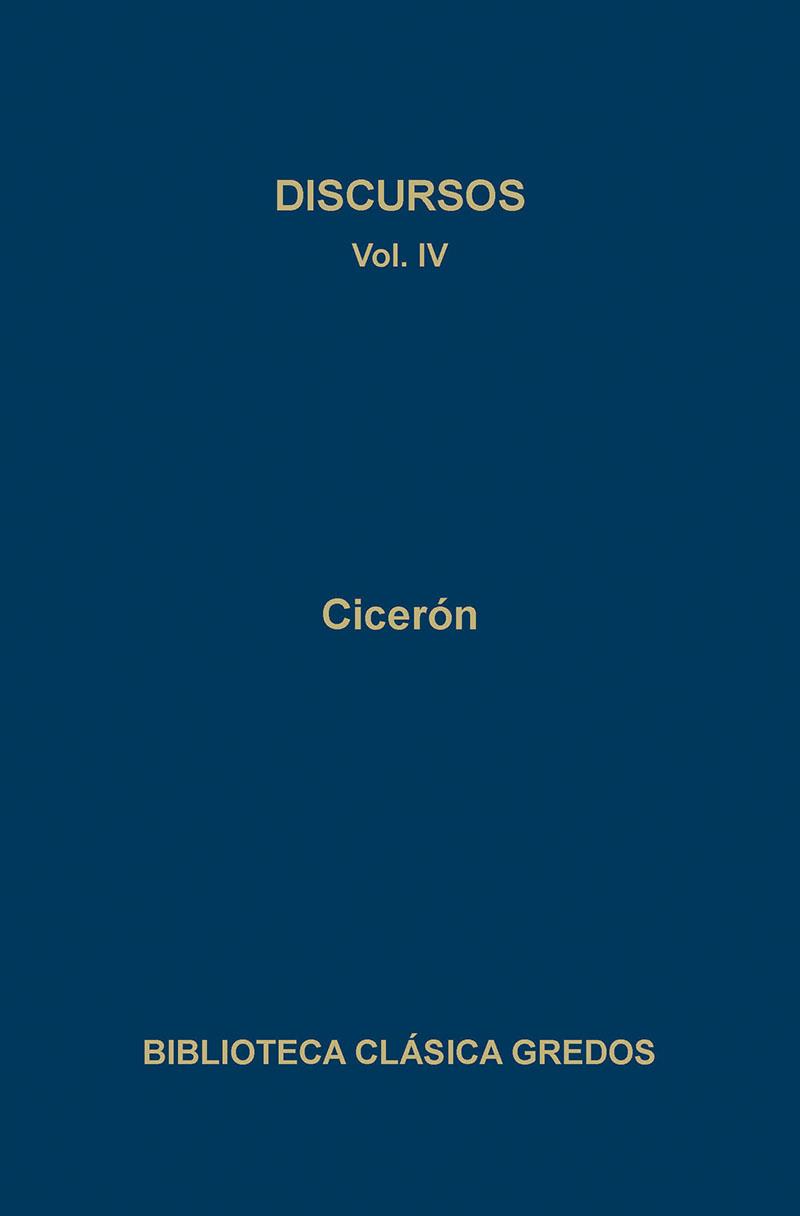 DISCURSOS
Vol. IV

Cicerón

BIBLIOTECA CLÁSICA GREDOS